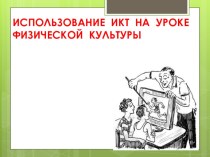 ИСПОЛЬЗОВАНИЕ ИКТ НА УРОКЕ ФИЗИЧЕСКОЙ КУЛЬТУРЫ